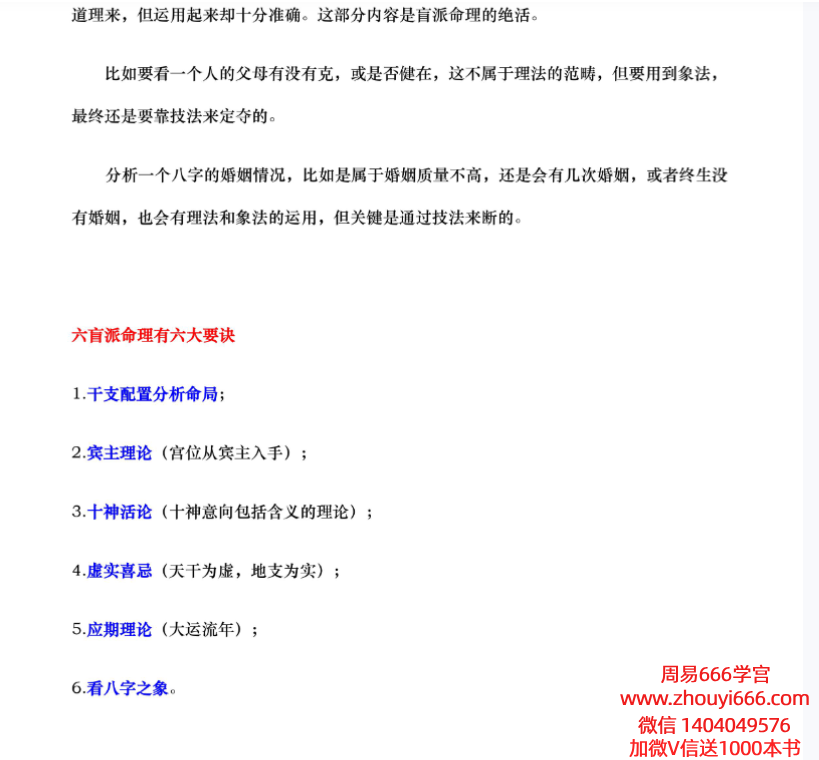 道理来，但运用起来却十分准确。这部分内容是盲派命理的绝活。

比如要看一个人的父母有没有克，或是否健在，这不属于理法的范畴，但要用到象法，最终还是要靠技法来定夺的。

分析一个八字的婚姻情况，比如是属于婚姻质量不高，还是会有几次婚姻，或者终生没有婚姻，也会有理法和象法的运用，但关键是通过技法来断的。

六盲派命理有六大要诀

1.干支配置分析命局；

2.宾主理论（宫位从宾主入手）；

3.十神活论（十神意向包括含义的理论）；

4.虚实喜忌（天干为虚，地支为实）；

5.应期理论（大运流年）；

6.看八字之象。

周易666学宫
www.zhouyi666.com
微信 1404049576
加微V信送1000本书